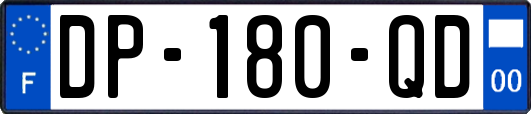 F
DP-180-QD
00